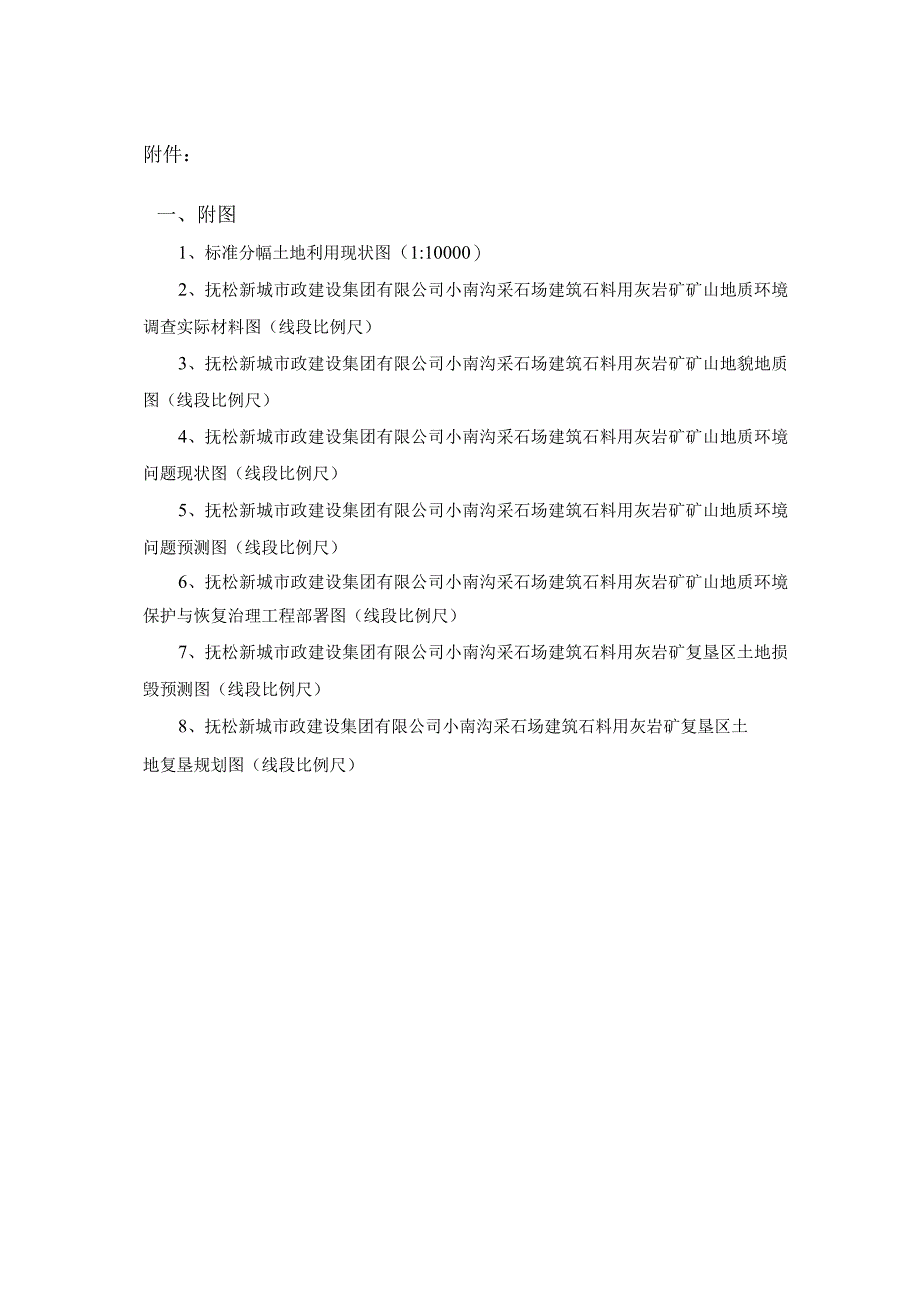 附件：

一、附图

1、标准分幅土地利用现状图（1:10000）

2、抚松新城市政建设集团有限公司小南沟采石场建筑石料用灰岩矿矿山地质环境调查实际材料图（线段比例尺）

3、抚松新城市政建设集团有限公司小南沟采石场建筑石料用灰岩矿矿山地貌地质图（线段比例尺）

4、抚松新城市政建设集团有限公司小南沟采石场建筑石料用灰岩矿矿山地质环境问题现状图（线段比例尺）

5、抚松新城市政建设集团有限公司小南沟采石场建筑石料用灰岩矿矿山地质环境问题预测图（线段比例尺）

6、抚松新城市政建设集团有限公司小南沟采石场建筑石料用灰岩矿矿山地质环境保护与恢复治理工程部署图（线段比例尺）

7、抚松新城市政建设集团有限公司小南沟采石场建筑石料用灰岩矿复垦区土地损毁预测图（线段比例尺）

8、抚松新城市政建设集团有限公司小南沟采石场建筑石料用灰岩矿复垦区土地复垦规划图（线段比例尺）